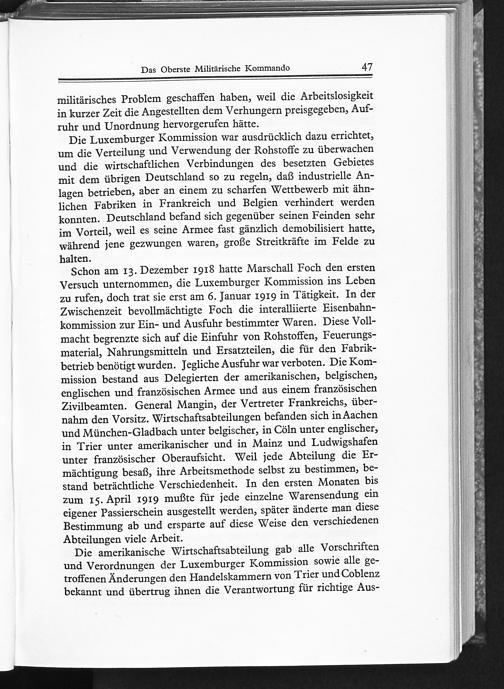 Das Oberste Militärische Kommando 47

militärisches Problem geschaffen haben, weil die Arbeitslosigkeit in kurzer Zeit die Angestellten dem Verhungern preisgegeben, Aufruhr und Unordnung hervorgerufen hätte.

Die Luxemburger Kommission war ausdrücklich dazu errichtet, um die Verteilung und Verwendung der Rohstoffe zu überwachen und die wirtschaftlichen Verbindungen des besetzten Gebietes mit dem übrigen Deutschland so zu regeln, daß industrielle Anlagen betrieben, aber an einem zu scharfen Wettbewerb mit ähnlichen Fabriken in Frankreich und Belgien verhindert werden konnten. Deutschland befand sich gegenüber seinen Feinden sehr im Vorteil, weil es seine Armee fast gänzlich demobilisiert hatte, während jene gezwungen waren, große Streitkräfte im Felde zu halten.

Schon am 13. Dezember 1918 hatte Marschall Foch den ersten Versuch unternommen, die Luxemburger Kommission ins Leben zu rufen, doch trat sie erst am 6. Januar 1919 in Tätigkeit. In der Zwischenzeit bevollmächtigte Foch die interalliierte Eisenbahnkommission zur Ein- und Ausfuhr bestimmter Waren. Diese Vollmacht begrenzte sich auf die Einfuhr von Rohstoffen, Feuerungsmaterial, Nahrungsmitteln und Ersatzteilen, die für den Fabrikbetrieb benötigt wurden. Jegliche Ausfuhr war verboten. Die Kommission bestand aus Delegierten der amerikanischen, belgischen, englischen und französischen Armee und aus einem französischen Zivilbeamten. General Mangin, der Vertreter Frankreichs, übernahm den Vorsitz. Wirtschaftsabteilungen befanden sich in Aachen und München-Gladbach unter belgischer, in Cöln unter englischer, in Trier unter amerikanischer und in Mainz und Ludwigshafen unter französischer Oberaufsicht. Weil jede Abteilung die Ermächtigung besaß, ihre Arbeitsmethode selbst zu bestimmen, bestand beträchtliche Verschiedenheit. In den ersten Monaten bis zum 15. April 1919 mußte für jede einzelne Warensendung ein eigener Passierschein ausgestellt werden, später änderte man diese Bestimmung ab und ersparte auf diese Weise den verschiedenen Abteilungen viele Arbeit.

Die amerikanische Wirtschaftsabteilung gab alle Vorschriften und Verordnungen der Luxemburger Kommission sowie alle getroffenen Änderungen den Handelskammern von Trier und Coblenz bekannt und übertrug ihnen die Verantwortung für richtige Aus-